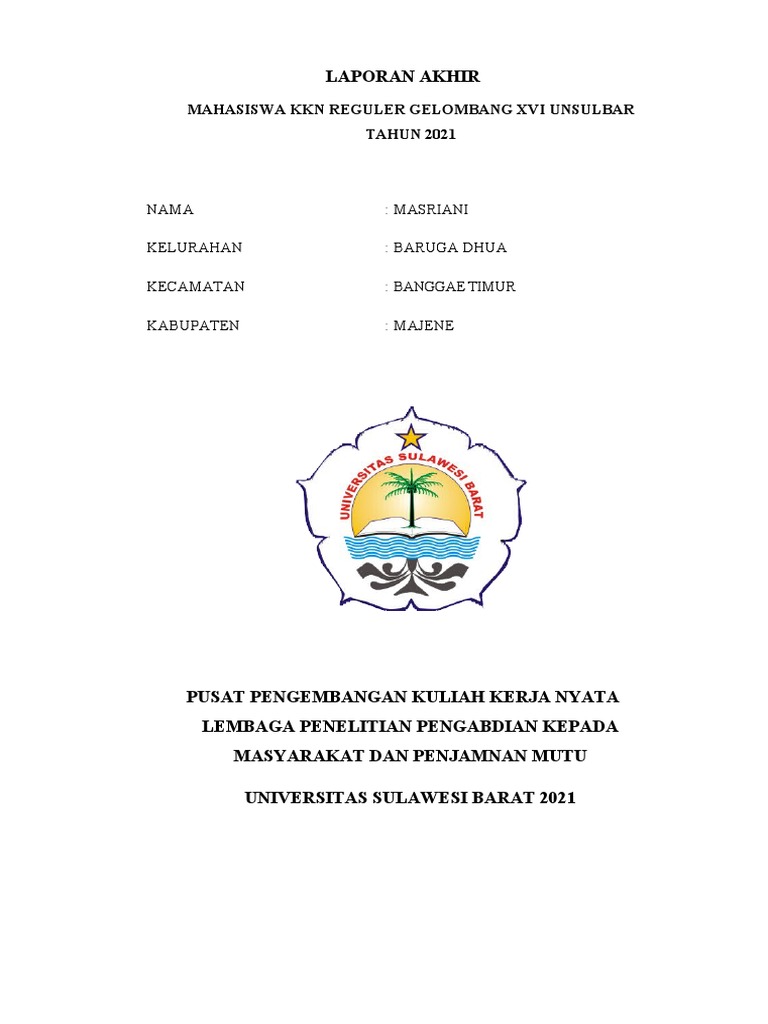 LAPORAN AKHIR

MAHASISWA KKN REGULER GELOMBANG XVI UNSULBAR

TAHUN 2021

NAMA : MASRIANI

KELURAHAN : BARUGA DHUA

KECAMATAN : BANGGAE TIMUR

KABUPATEN : MAJENE

UNIVERSITAS SULAWESI BARAT

PUSAT PENGEMBANGAN KULIAH KERJA NYATA

LEMBAGA PENELITIAN PENGABDIAN KEPADA MASYARAKAT DAN PENJAMNAN MUTU

UNIVERSITAS SULAWESI BARAT 2021